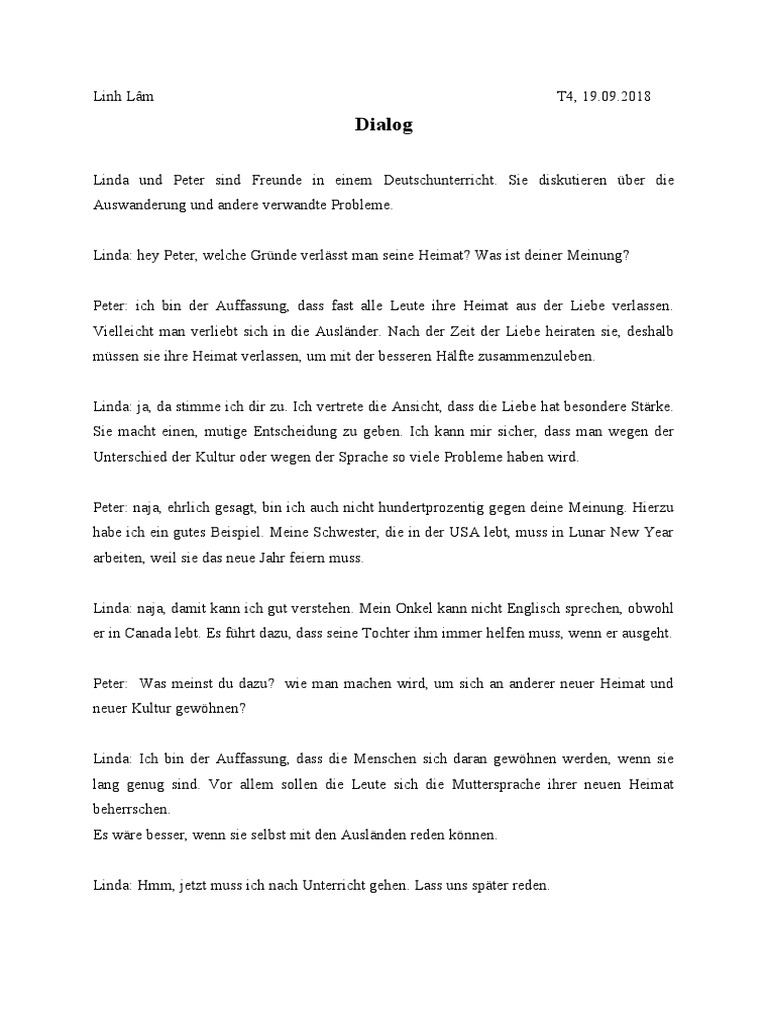 Linh Lâm T4, 19.09.2018

Dialog

Linda und Peter sind Freunde in einem Deutschunterricht. Sie diskutieren über die Auswanderung und andere verwandte Probleme.

Linda: hey Peter, welche Gründe verlässt man seine Heimat? Was ist deiner Meinung?

Peter: ich bin der Auffassung, dass fast alle Leute ihre Heimat aus der Liebe verlassen. Vielleicht man verliebt sich in die Ausländer. Nach der Zeit der Liebe heiraten sie, deshalb müssen sie ihre Heimat verlassen, um mit der besseren Hälfte zusammenzuleben.

Linda: ja, da stimme ich dir zu. Ich vertrete die Ansicht, dass die Liebe hat besondere Stärke. Sie macht einen, mutige Entscheidung zu geben. Ich kann mir sicher, dass man wegen der Unterschied der Kultur oder wegen der Sprache so viele Probleme haben wird.

Peter: naja, ehrlich gesagt, bin ich auch nicht hundertprozentig gegen deine Meinung. Hierzu habe ich ein gutes Beispiel. Meine Schwester, die in der USA lebt, muss in Lunar New Year arbeiten, weil sie das neue Jahr feiern muss.

Linda: naja, damit kann ich gut verstehen. Mein Onkel kann nicht Englisch sprechen, obwohl er in Canada lebt. Es führt dazu, dass seine Tochter ihm immer helfen muss, wenn er ausgeht.

Peter: Was meinst du dazu? wie man machen wird, um sich an anderer neuer Heimat und neuer Kultur gewöhnen?

Linda: Ich bin der Auffassung, dass die Menschen sich daran gewöhnen werden, wenn sie lang genug sind. Vor allem sollen die Leute sich die Muttersprache ihrer neuen Heimat beherrschen.
Es wäre besser, wenn sie selbst mit den Ausländen reden können.

Linda: Hmm, jetzt muss ich nach Unterricht gehen. Lass uns später reden.